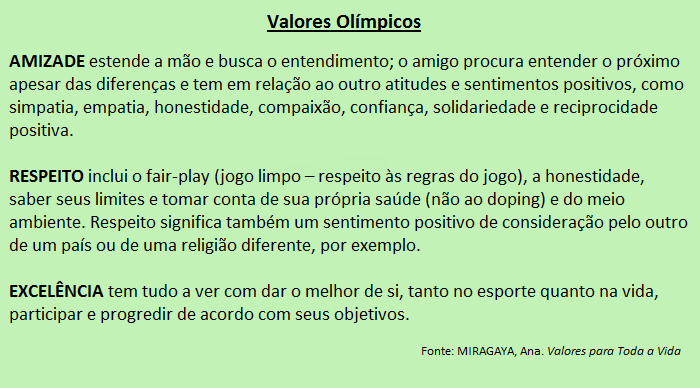 Valores Olímpicos

AMIZADE estende a mão e busca o entendimento; o amigo procura entender o próximo apesar das diferenças e tem em relação ao outro atitudes e sentimentos positivos, como simpatia, empatia, honestidade, compaixão, confiança, solidariedade e reciprocidade positiva.

RESPEITO inclui o fair-play (jogo limpo – respeito às regras do jogo), a honestidade, saber seus limites e tomar conta de sua própria saúde (não ao doping) e do meio ambiente. Respeito significa também um sentimento positivo de consideração pelo outro de um país ou de uma religião diferente, por exemplo.

EXCELÊNCIA tem tudo a ver com dar o melhor de si, tanto no esporte quanto na vida, participar e progredir de acordo com seus objetivos.

Fonte: MIRAGAYA, Ana. Valores para Toda a Vida